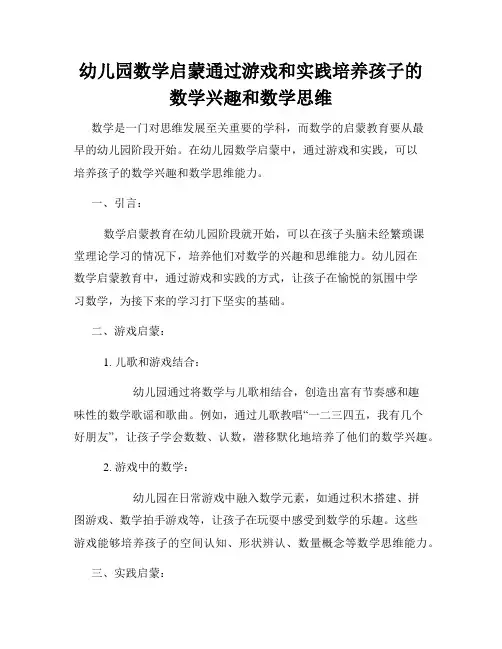 幼儿园数学启蒙通过游戏和实践培养孩子的数学兴趣和数学思维

数学是一门对思维发展至关重要的学科，而数学的启蒙教育要从最早的幼儿园阶段开始。在幼儿园数学启蒙中，通过游戏和实践，可以培养孩子的数学兴趣和数学思维能力。

一、引言：

数学启蒙教育在幼儿园阶段就开始，可以在孩子头脑未经繁琐课堂理论学习的情况下，培养他们对数学的兴趣和思维能力。幼儿园在数学启蒙教育中，通过游戏和实践的方式，让孩子在愉悦的氛围中学习数学，为接下来的学习打下坚实的基础。

二、游戏启蒙：

1. 儿歌和游戏结合：

幼儿园通过将数学与儿歌相结合，创造出富有节奏感和趣味性的数学歌谣和歌曲。例如，通过儿歌教唱“一二三四五，我有几个好朋友”，让孩子学会数数、认数，潜移默化地培养了他们的数学兴趣。

2. 游戏中的数学：

幼儿园在日常游戏中融入数学元素，如通过积木搭建、拼图游戏、数学拍手游戏等，让孩子在玩耍中感受到数学的乐趣。这些游戏能够培养孩子的空间认知、形状辨认、数量概念等数学思维能力。

三、实践启蒙：